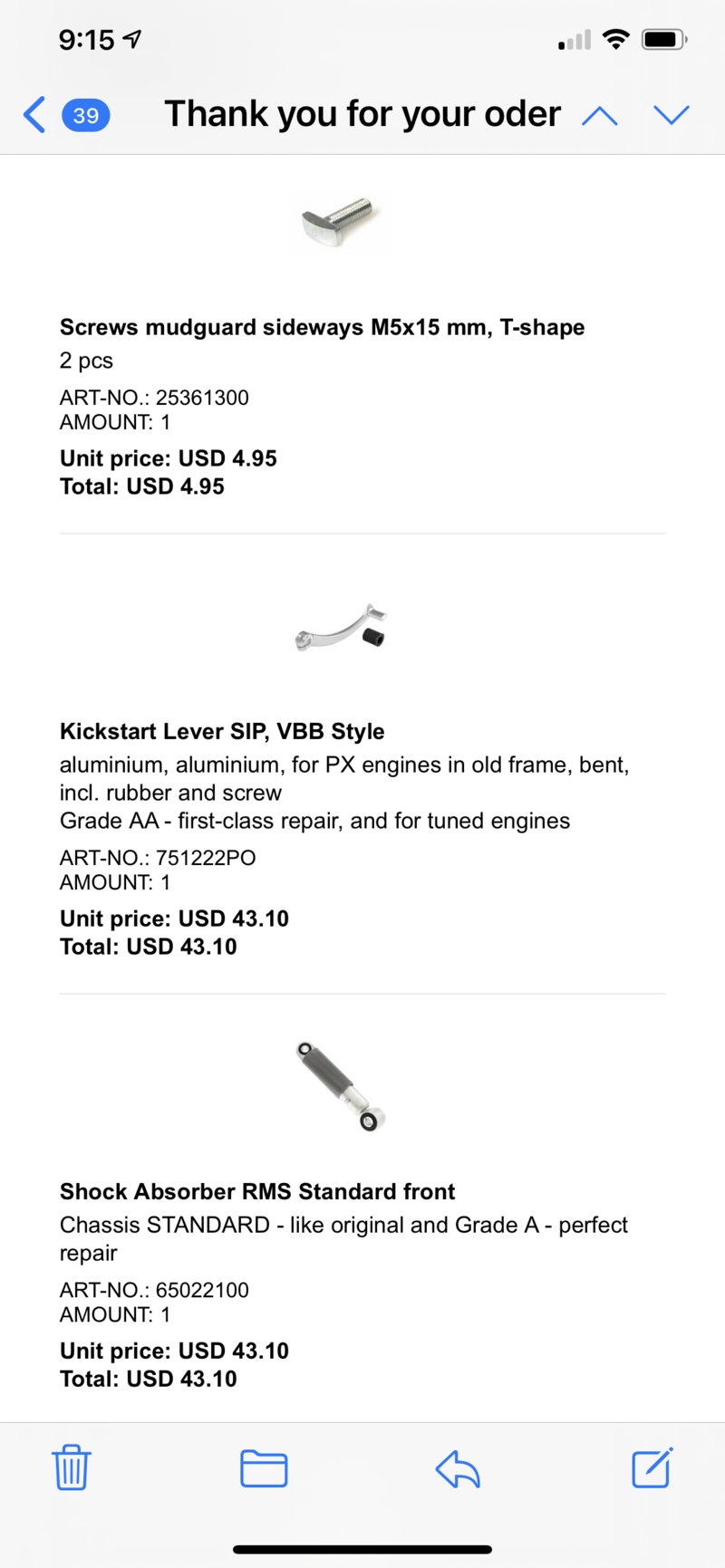 9:15

39 Thank you for your oder

Screws mudguard sideways M5x15 mm, T-shape
2 pcs
ART-NO.: 25361300
AMOUNT: 1
Unit price: USD 4.95
Total: USD 4.95

Kickstart Lever SIP, VBB Style
aluminium, aluminium, for PX engines in old frame, bent, incl. rubber and screw
Grade AA - first-class repair, and for tuned engines
ART-NO.: 751222PO
AMOUNT: 1
Unit price: USD 43.10
Total: USD 43.10

Shock Absorber RMS Standard front
Chassis STANDARD - like original and Grade A - perfect repair
ART-NO.: 65022100
AMOUNT: 1
Unit price: USD 43.10
Total: USD 43.10